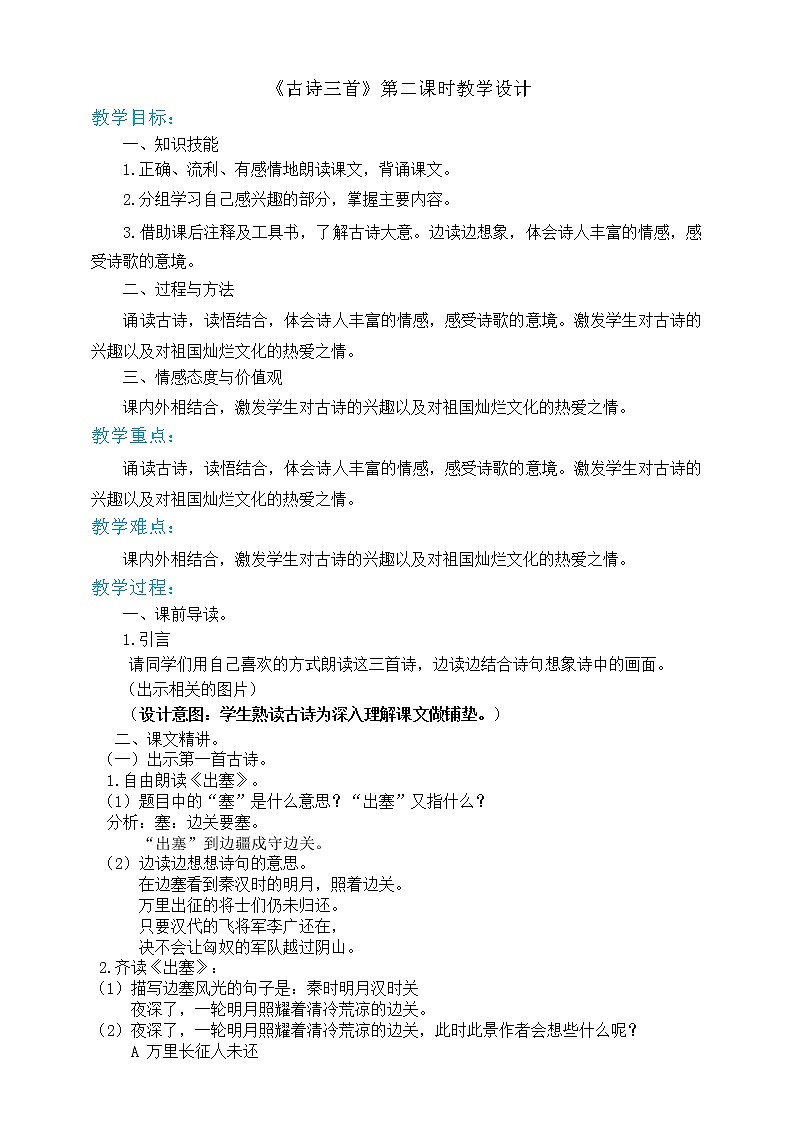 《古诗三首》第二课时教学设计

教学目标：

一、知识技能

1.正确、流利、有感情地朗读课文，背诵课文。

2.分组学习自己感兴趣的部分，掌握主要内容。

3.借助课后注释及工具书，了解古诗大意。边读边想象，体会诗人丰富的情感，感受诗歌的意境。

二、过程与方法

诵读古诗，读悟结合，体会诗人丰富的情感，感受诗歌的意境。激发学生对古诗的兴趣以及对祖国灿烂文化的热爱之情。

三、情感态度与价值观

课内外相结合，激发学生对古诗的兴趣以及对祖国灿烂文化的热爱之情。

教学重点：

诵读古诗，读悟结合，体会诗人丰富的情感，感受诗歌的意境。激发学生对古诗的兴趣以及对祖国灿烂文化的热爱之情。

教学难点：

课内外相结合，激发学生对古诗的兴趣以及对祖国灿烂文化的热爱之情。

教学过程：

一、课前导读。

1.引言

请同学们用自己喜欢的方式朗读这三首诗，边读边结合诗句想象诗中的画面。

（出示相关的图片）

（设计意图：学生熟读古诗为深入理解课文做铺垫。）

二、课文精讲。

（一）出示第一首古诗。

1.自由朗读《出塞》。

（1）题目中的“塞”是什么意思？“出塞”又指什么？

分析：塞：边关要塞。

“出塞”到边疆戍守边关。

（2）边读边想想诗句的意思。

在边塞看到秦汉时的明月，照着边关。

万里出征的将士们仍未归还。

只要汉代的飞将军李广还在，

决不会让匈奴的军队越过阴山。

2.齐读《出塞》：

（1）描写边塞风光的句子是：秦时明月汉时关

夜深了，一轮明月照耀着清冷荒凉的边关。

（2）夜深了，一轮明月照耀着清冷荒凉的边关，此时此景作者会想些什么呢？

A 万里长征人未还